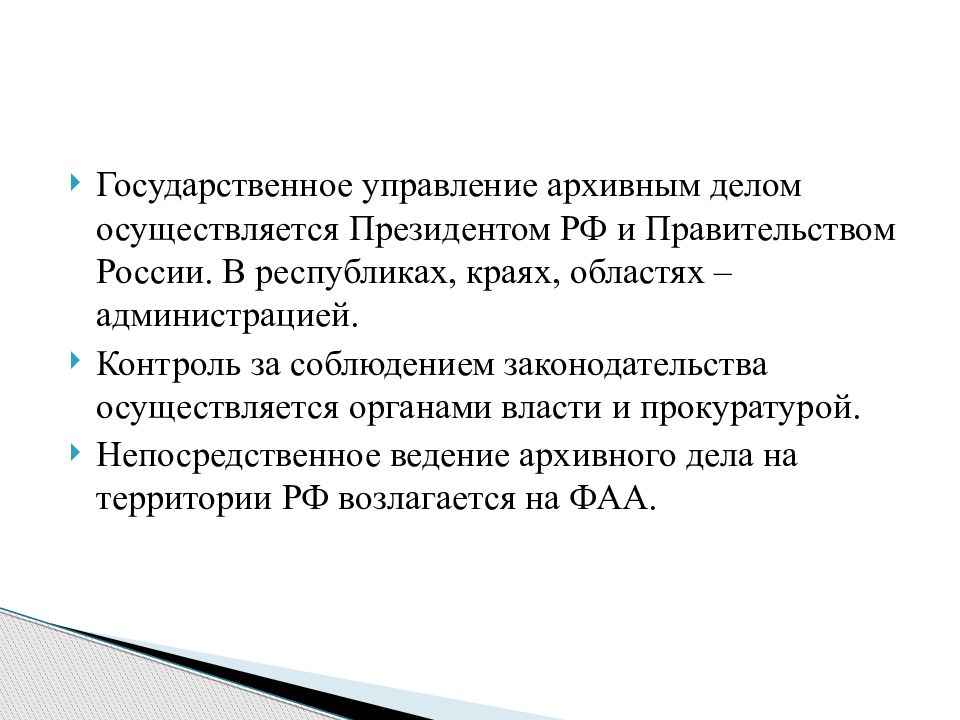 Государственное управление архивным делом осуществляется Президентом РФ и Правительством России. В республиках, краях, областях – администрацией.

Контроль за соблюдением законодательства осуществляется органами власти и прокуратурой.

Непосредственное ведение архивного дела на территории РФ возлагается на ФАА.